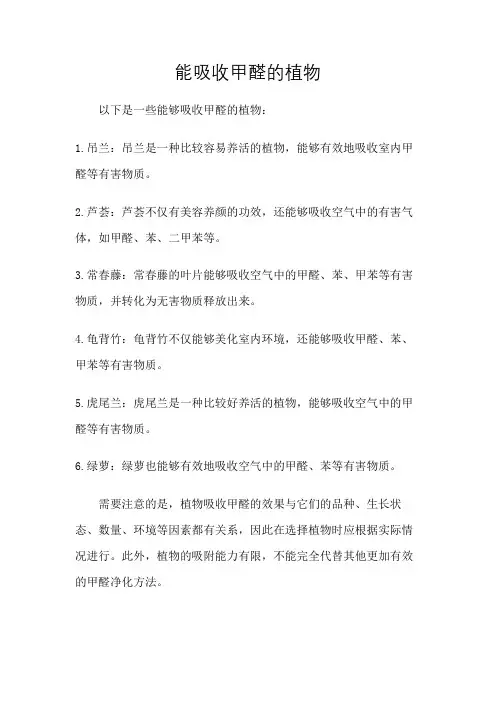 能吸收甲醛的植物

以下是一些能够吸收甲醛的植物：

1.吊兰：吊兰是一种比较容易养活的植物，能够有效地吸收室内甲醛等有害物质。

2.芦荟：芦荟不仅有美容养颜的功效，还能够吸收空气中的有害气体，如甲醛、苯、二甲苯等。

3.常春藤：常春藤的叶片能够吸收空气中的甲醛、苯、甲苯等有害物质，并转化为无害物质释放出来。

4.龟背竹：龟背竹不仅能够美化室内环境，还能够吸收甲醛、苯、甲苯等有害物质。

5.虎尾兰：虎尾兰是一种比较好养活的植物，能够吸收空气中的甲醛等有害物质。

6.绿萝：绿萝也能够有效地吸收空气中的甲醛、苯等有害物质。

需要注意的是，植物吸收甲醛的效果与它们的品种、生长状态、数量、环境等因素都有关系，因此在选择植物时应根据实际情况进行。此外，植物的吸附能力有限，不能完全代替其他更加有效的甲醛净化方法。